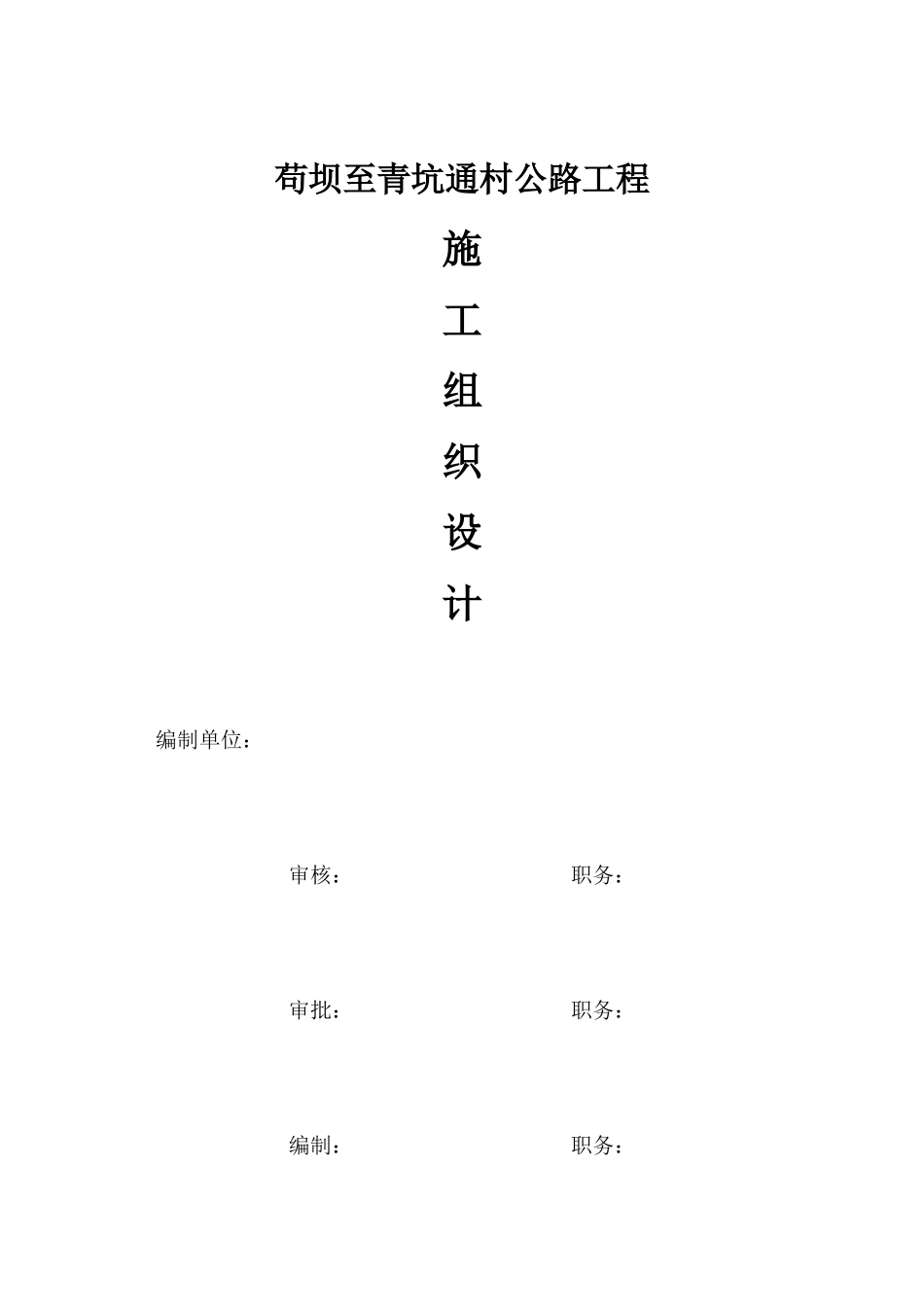 苟坝至青坑通村公路工程

施

工

组

织

设

计

编制单位：

审核： 职务：

审批： 职务：

编制： 职务：